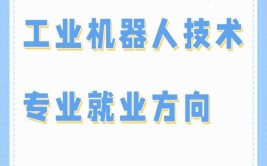 工业机器人技术

专业就业方向